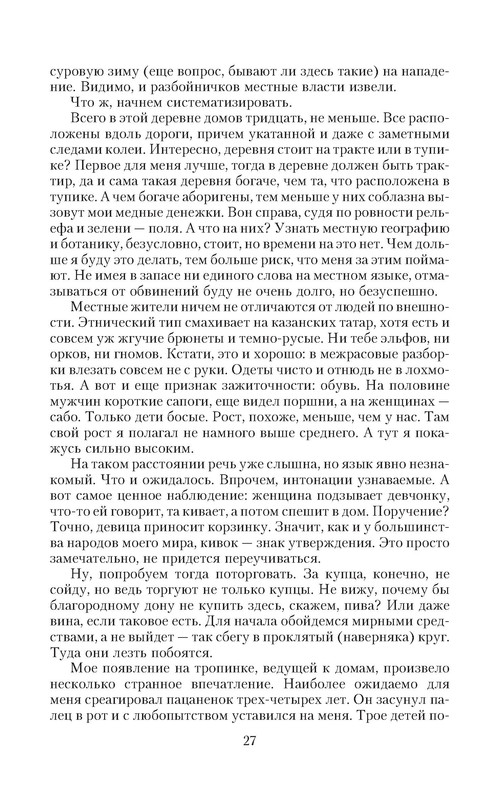 суровую зиму (еще вопрос, бывают ли здесь такие) на нападение. Видимо, и разбойничков местные власти извели.

Что ж, начнем систематизировать.

Всего в этой деревне домов тридцать, не меньше. Все расположены вдоль дороги, причем укатанной и даже с заметными следами колеи. Интересно, деревня стоит на тракте или в тупике? Первое для меня лучше, тогда в деревне должен быть трактир, да и сама такая деревня богаче, чем та, что расположена в тупике. А чем богаче аборигены, тем меньше у них соблазна вызовут мои медные денежки. Вон справа, судя по ровности рельефа и зелени — поля. А что на них? Узнать местную географию и ботанику, безусловно, стоит, но времени на это нет. Чем дольше я буду это делать, тем больше риск, что меня за этим поймают. Не имея в запасе ни единого слова на местном языке, отмазываться от обвинений буду не очень долго, но безуспешно.

Местные жители ничем не отличаются от людей по внешности. Этнический тип смахивает на казанских татар, хотя есть и совсем уж жгучие брюнеты и темно-русые. Ни тебе эльфов, ни орков, ни гномов. Кстати, это и хорошо: в межрасовые разборки влезать совсем не с руки. Одеты чисто и отнюдь не в лохмотья. А вот и еще признак зажиточности: обувь. На половине мужчин короткие сапоги, еще видел поршни, а на женщинах — сабо. Только дети босые. Рост, похоже, меньше, чем у нас. Там свой рост я полагал не намного выше среднего. А тут я покажусь сильно высоким.

На таком расстоянии речь уже слышна, но язык явно незнакомый. Что и ожидалось. Впрочем, интонации узнаваемые. А вот самое ценное наблюдение: женщина подзывает девчонку, что-то ей говорит, та кивает, а потом спешит в дом. Поручение? Точно, девица приносит корзинку. Значит, как и у большинства народов моего мира, кивок — знак утверждения. Это просто замечательно, не придется переучиваться.

Ну, попробуем тогда поторговать. За купца, конечно, не сойду, но ведь торгуют не только купцы. Не вижу, почему бы благородному дону не купить здесь, скажем, пива? Или даже вина, если таковое есть. Для начала обойдемся мирными средствами, а не выйдет — так сбегу в проклятый (наверняка) круг. Туда они лезть побоятся.

Мое появление на тропинке, ведущей к домам, произвело несколько странное впечатление. Наиболее ожидаемо для меня среагировал пацаненок трех-четырех лет. Он засунул палец в рот и с любопытством уставился на меня. Трое детей по-

27